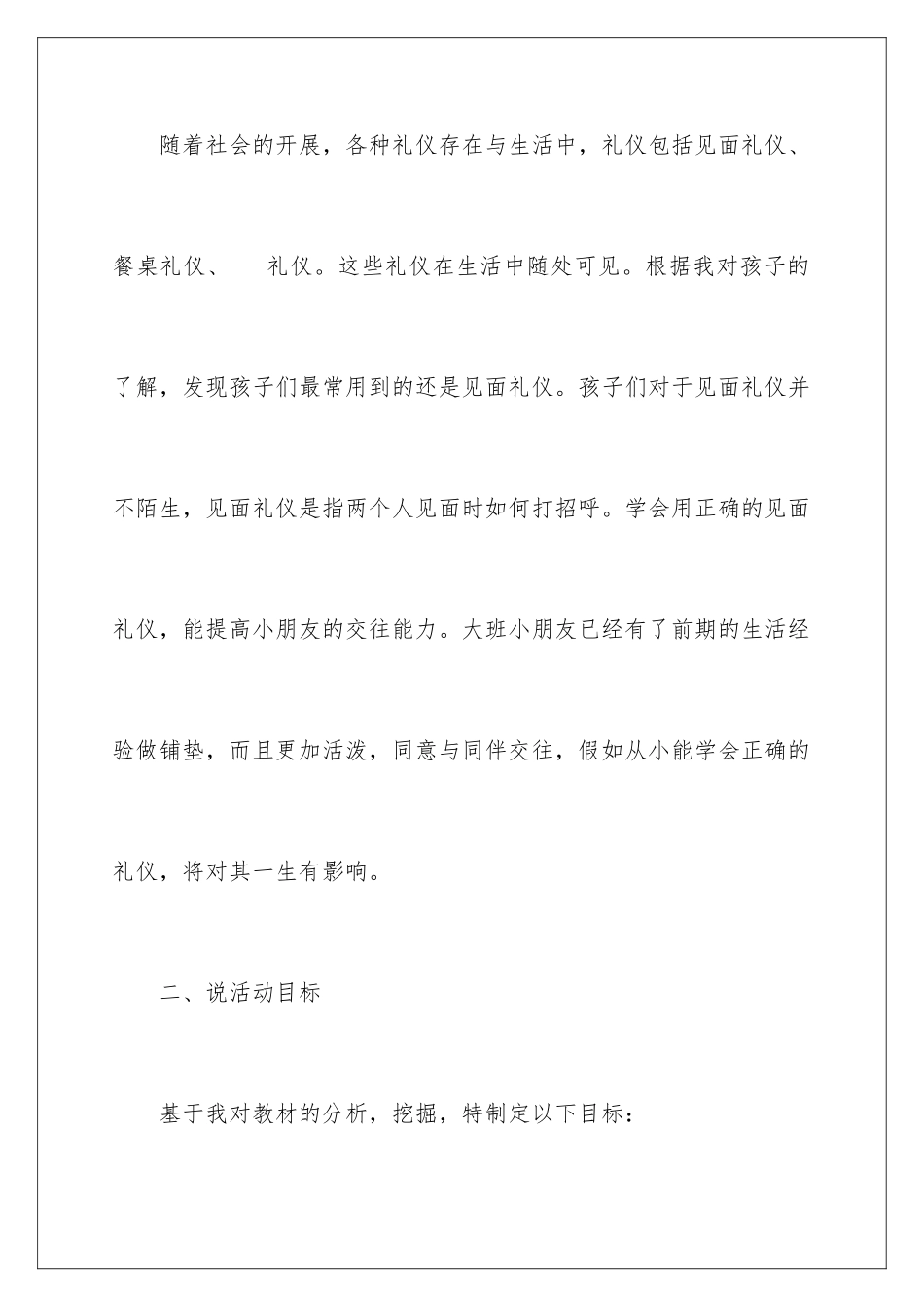 随着社会的开展，各种礼仪存在与生活中，礼仪包括见面礼仪、餐桌礼仪、　礼仪。这些礼仪在生活中随处可见。根据我对孩子的了解，发现孩子们最常用到的还是见面礼仪。孩子们对于见面礼仪并不陌生，见面礼仪是指两个人见面时如何打招呼。学会用正确的见面礼仪，能提高小朋友的交往能力。大班小朋友已经有了前期的生活经验做铺垫，而且更加活泼，同意与同伴交往，假如从小能学会正确的礼仪，将对其一生有影响。

二、说活动目标

基于我对教材的分析，挖掘，特制定以下目标：